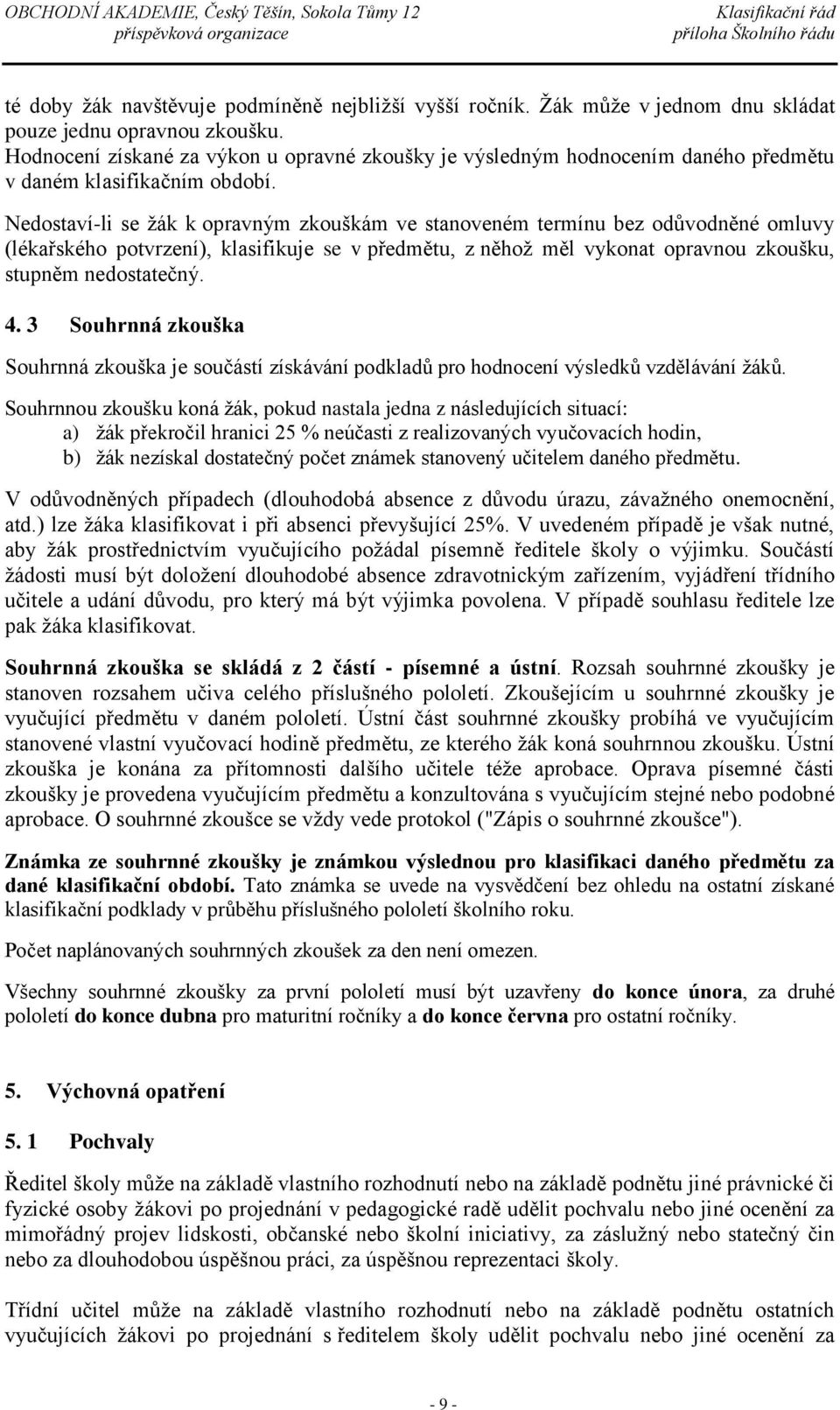 OBCHODNÍ AKADEMIE, Český Těšín, Sokola Tůmy 12
příspěvková organizace

Klasifikační řád
příloha Školního řádu

té doby žák navštěvuje podmíněně nejbližší vyšší ročník. Žák může v jednom dnu skládat pouze jednu opravnou zkoušku.
Hodnocení získané za výkon u opravné zkoušky je výsledným hodnocením daného předmětu v daném klasifikačním období.

Nedostaví-li se žák k opravným zkouškám ve stanoveném termínu bez odůvodněné omluvy (lékařského potvrzení), klasifikuje se v předmětu, z něhož měl vykonat opravnou zkoušku, stupněm nedostatečný.

4. 3 Souhrnná zkouška

Souhrnná zkouška je součástí získávání podkladů pro hodnocení výsledků vzdělávání žáků.

Souhrnnou zkoušku koná žák, pokud nastala jedna z následujících situací:
a) žák překročil hranici 25 % neúčasti z realizovaných vyučovacích hodin,
b) žák nezískal dostatečný počet známek stanovený učitelem daného předmětu.

V odůvodněných případech (dlouhodobá absence z důvodu úrazu, závažného onemocnění, atd.) lze žáka klasifikovat i při absenci převyšující 25%. V uvedeném případě je však nutné, aby žák prostřednictvím vyučujícího požádal písemně ředitele školy o výjimku. Součástí žádosti musí být doložení dlouhodobé absence zdravotnickým zařízením, vyjádření třídního učitele a udání důvodu, pro který má být výjimka povolena. V případě souhlasu ředitele lze pak žáka klasifikovat.

Souhrnná zkouška se skládá z 2 částí - písemné a ústní. Rozsah souhrnné zkoušky je stanoven rozsahem učiva celého příslušného pololetí. Zkoušejícím u souhrnné zkoušky je vyučující předmětu v daném pololetí. Ústní část souhrnné zkoušky probíhá ve vyučujícím stanovené vlastní vyučovací hodině předmětu, ze kterého žák koná souhrnnou zkoušku. Ústní zkouška je konána za přítomnosti dalšího učitele téže aprobace. Oprava písemné části zkoušky je provedena vyučujícím předmětu a konzultována s vyučujícím stejné nebo podobné aprobace. O souhrnné zkoušce se vždy vede protokol ("Zápis o souhrnné zkoušce").

Známka ze souhrnné zkoušky je známkou výslednou pro klasifikaci daného předmětu za dané klasifikační období. Tato známka se uvede na vysvědčení bez ohledu na ostatní získané klasifikační podklady v průběhu příslušného pololetí školního roku.

Počet naplánovaných souhrnných zkoušek za den není omezen.

Všechny souhrnné zkoušky za první pololetí musí být uzavřeny do konce února, za druhé pololetí do konce dubna pro maturitní ročníky a do konce června pro ostatní ročníky.

5. Výchovná opatření

5. 1 Pochvaly

Ředitel školy může na základě vlastního rozhodnutí nebo na základě podnětu jiné právnické či fyzické osoby žákovi po projednání v pedagogické radě udělit pochvalu nebo jiné ocenění za mimořádný projev lidskosti, občanské nebo školní iniciativy, za záslužný nebo statečný čin nebo za dlouhodobou úspěšnou práci, za úspěšnou reprezentaci školy.

Třídní učitel může na základě vlastního rozhodnutí nebo na základě podnětu ostatních vyučujících žákovi po projednání s ředitelem školy udělit pochvalu nebo jiné ocenění za

- 9 -